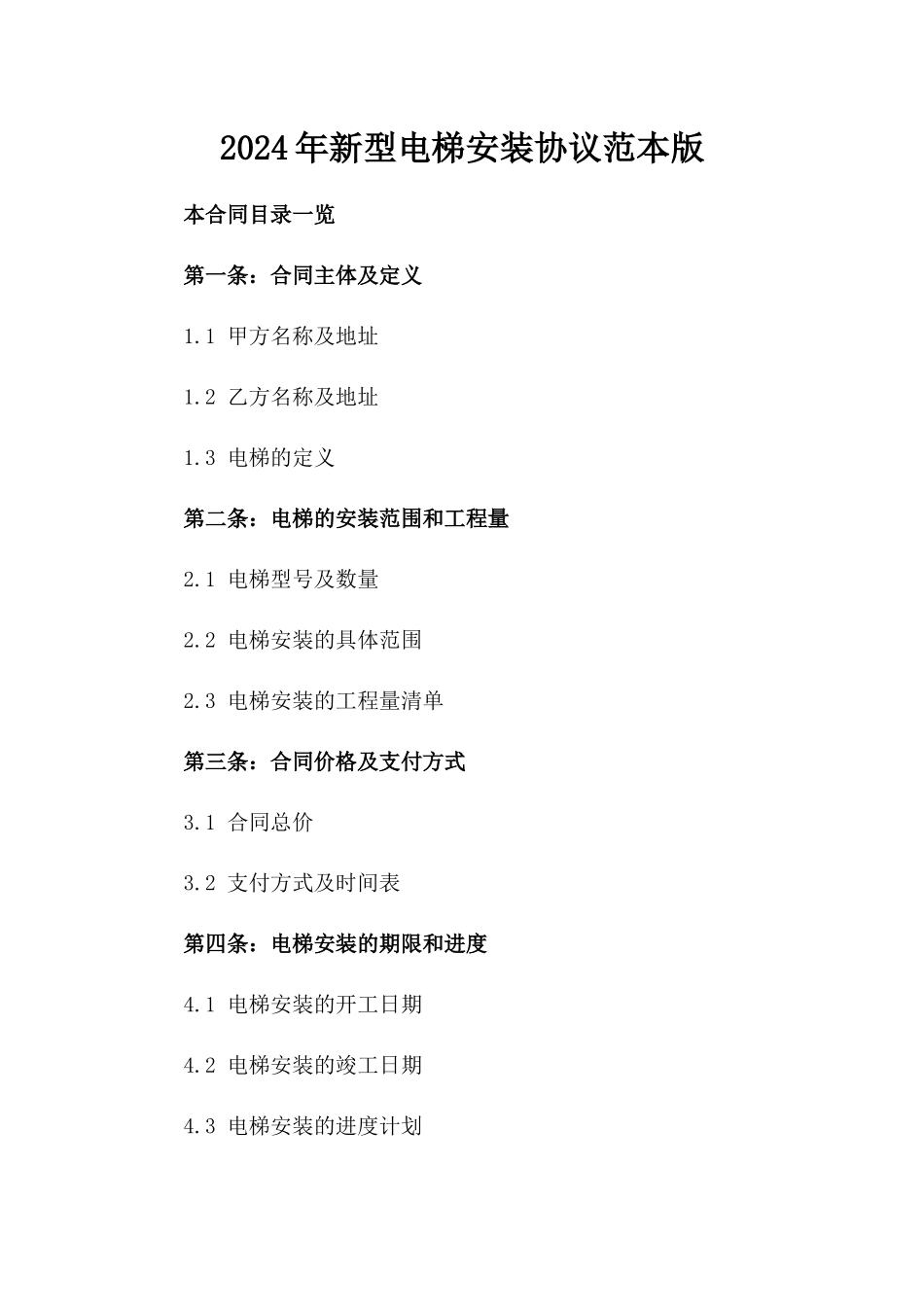 2024年新型电梯安装协议范本版

本合同目录一览

第一条：合同主体及定义

1.1 甲方名称及地址

1.2 乙方名称及地址

1.3 电梯的定义

第二条：电梯的安装范围和工程量

2.1 电梯型号及数量

2.2 电梯安装的具体范围

2.3 电梯安装的工程量清单

第三条：合同价格及支付方式

3.1 合同总价

3.2 支付方式及时间表

第四条：电梯安装的期限和进度

4.1 电梯安装的开工日期

4.2 电梯安装的竣工日期

4.3 电梯安装的进度计划